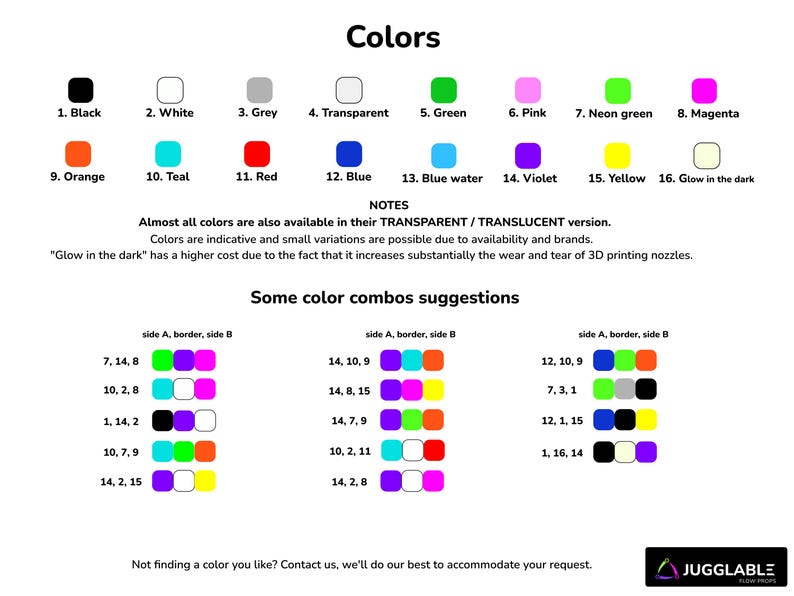 Colors

1. Black
2. White
3. Grey
4. Transparent
5. Green
6. Pink
7. Neon green
8. Magenta
9. Orange
10. Teal
11. Red
12. Blue
13. Blue water
14. Violet
15. Yellow
16. Glow in the dark

NOTES
Almost all colors are also available in their TRANSPARENT / TRANSLUCENT version.
Colors are indicative and small variations are possible due to availability and brands.
"Glow in the dark" has a higher cost due to the fact that it increases substantially the wear and tear of 3D printing nozzles.

Some color combos suggestions

side A, border, side B
7, 14, 8
10, 2, 8
1, 14, 2
10, 7, 9
14, 2, 15

side A, border, side B
14, 10, 9
14, 8, 15
14, 7, 9
10, 2, 11
14, 2, 8

side A, border, side B
12, 10, 9
7, 3, 1
12, 1, 15
1, 16, 14

Not finding a color you like? Contact us, we'll do our best to accommodate your request.

JUGGLABLE
FLOW PROPS